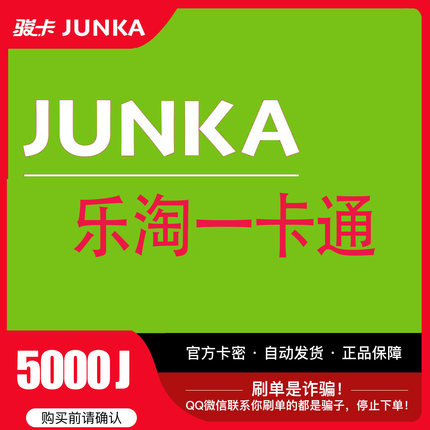 骏卡 JUNKA

JUNKA

乐淘一卡通

5000 J

购买前请确认

官方卡密 · 自动发货 · 正品保障

刷单是诈骗！

QQ微信联系你刷单的都是骗子，停止下单！